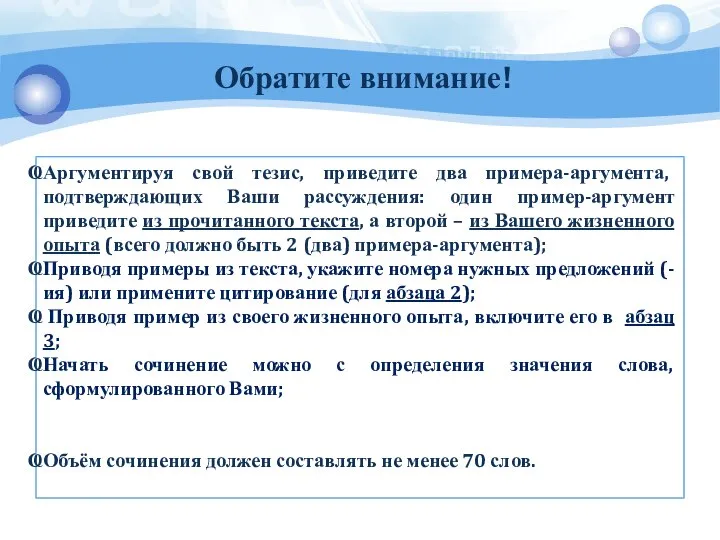 Обратите внимание!

Аргументируя свой тезис, приведите два примера-аргумента, подтверждающих Ваши рассуждения: один пример-аргумент приведите из прочитанного текста, а второй – из Вашего жизненного опыта (всего должно быть 2 (два) примера-аргумента);

Приводя примеры из текста, укажите номера нужных предложений (-ия) или примените цитирование (для абзаца 2);

Приводя пример из своего жизненного опыта, включите его в абзац 3;

Начать сочинение можно с определения значения слова, сформулированного Вами;

Объём сочинения должен составлять не менее 70 слов.